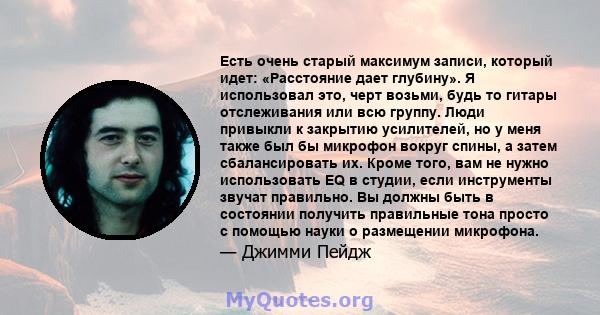 Есть очень старый максимум записи, который идет: «Расстояние дает глубину». Я использовал это, черт возьми, будь то гитары отслеживания или всю группу. Люди привыкли к закрытию усилителей, но у меня также был бы микрофон вокруг спины, а затем сбалансировать их. Кроме того, вам не нужно использовать EQ в студии, если инструменты звучат правильно. Вы должны быть в состоянии получить правильные тона просто с помощью науки о размещении микрофона.
— Джимми Пейдж

MyQuotes.org